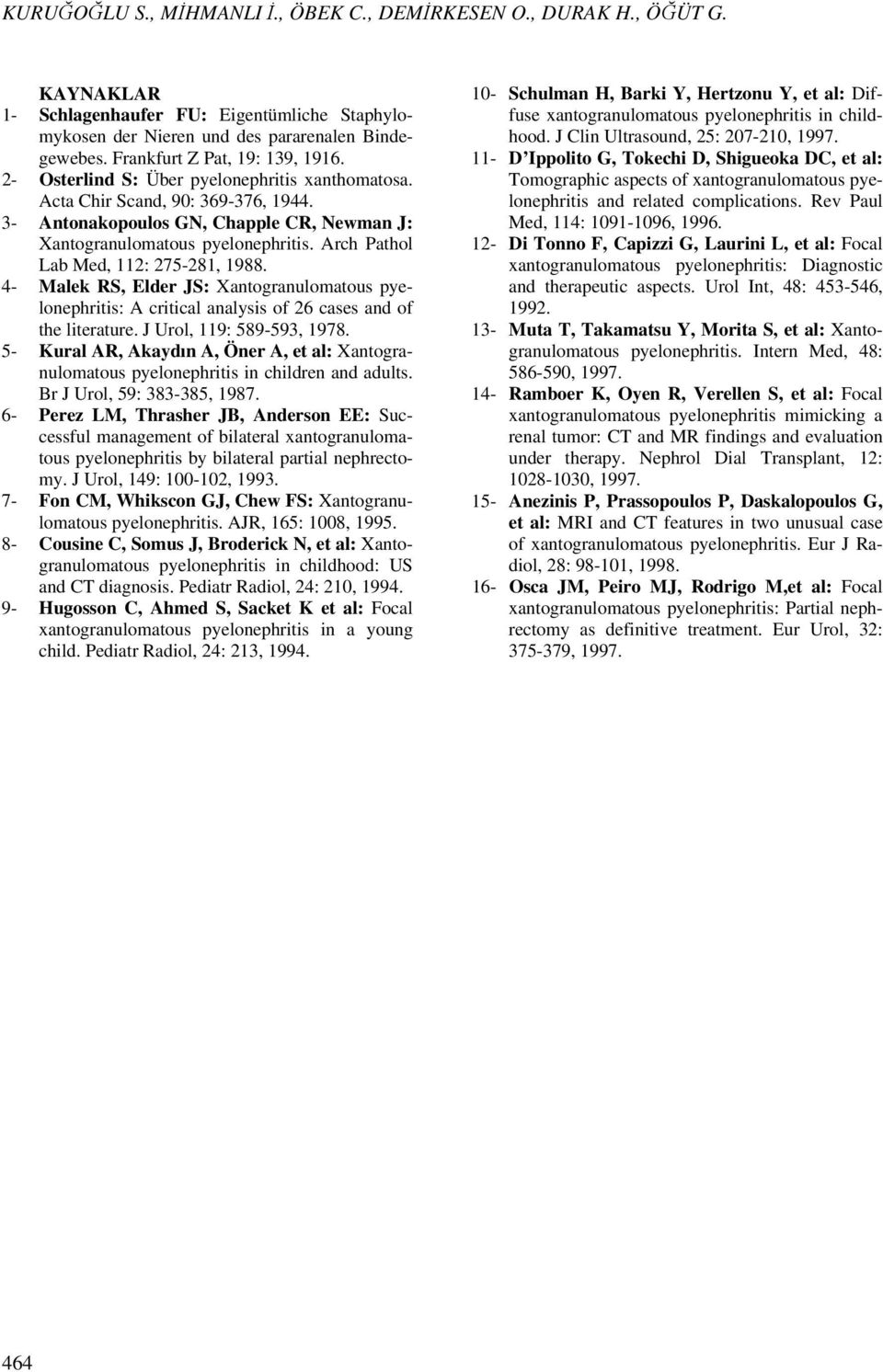 KURUĞOĞLU S., MİHMANLI İ., ÖBEK C., DEMİRKESEN O., DURAK H., ÖĞÜT G.

KAYNAKLAR

1- Schlagenhaufer FU: Eigentümliche Staphylomykosen der Nieren und des pararenalen Bindegewebes. Frankfurt Z Pat, 19: 139, 1916.

2- Osterlind S: Über pyelonephritis xanthomatosa. Acta Chir Scand, 90: 369-376, 1944.

3- Antonakopoulos GN, Chapple CR, Newman J: Xantogranulomatous pyelonephritis. Arch Pathol Lab Med, 112: 275-281, 1988.

4- Malek RS, Elder JS: Xantogranulomatous pyelonephritis: A critical analysis of 26 cases and of the literature. J Urol, 119: 589-593, 1978.

5- Kural AR, Akaydın A, Öner A, et al: Xantogranulomatous pyelonephritis in children and adults. Br J Urol, 59: 383-385, 1987.

6- Perez LM, Thrasher JB, Anderson EE: Successful management of bilateral xantogranulomatous pyelonephritis by bilateral partial nephrectomy. J Urol, 149: 100-102, 1993.

7- Fon CM, Whikscon GJ, Chew FS: Xantogranulomatous pyelonephritis. AJR, 165: 1008, 1995.

8- Cousine C, Somus J, Broderick N, et al: Xantogranulomatous pyelonephritis in childhood: US and CT diagnosis. Pediatr Radiol, 24: 210, 1994.

9- Hugosson C, Ahmed S, Sacket K et al: Focal xantogranulomatous pyelonephritis in a young child. Pediatr Radiol, 24: 213, 1994.

10- Schulman H, Barki Y, Hertzonu Y, et al: Diffuse xantogranulomatous pyelonephritis in childhood. J Clin Ultrasound, 25: 207-210, 1997.

11- D'Ippolito G, Tokechi D, Shigueoka DC, et al: Tomographic aspects of xantogranulomatous pyelonephritis and related complications. Rev Paul Med, 114: 1091-1096, 1996.

12- Di Tonno F, Capizzi G, Laurini L, et al: Focal xantogranulomatous pyelonephritis: Diagnostic and therapeutic aspects. Urol Int, 48: 453-546, 1992.

13- Muta T, Takamatsu Y, Morita S, et al: Xantogranulomatous pyelonephritis. Intern Med, 48: 586-590, 1997.

14- Ramboer K, Oyen R, Verellen S, et al: Focal xantogranulomatous pyelonephritis mimicking a renal tumor: CT and MR findings and evaluation under therapy. Nephrol Dial Transplant, 12: 1028-1030, 1997.

15- Anezinis P, Prassopoulos P, Daskalopoulos G, et al: MRI and CT features in two unusual case of xantogranulomatous pyelonephritis. Eur J Radiol, 28: 98-101, 1998.

16- Osca JM, Peiro MJ, Rodrigo M,et al: Focal xantogranulomatous pyelonephritis: Partial nephrectomy as definitive treatment. Eur Urol, 32: 375-379, 1997.

464